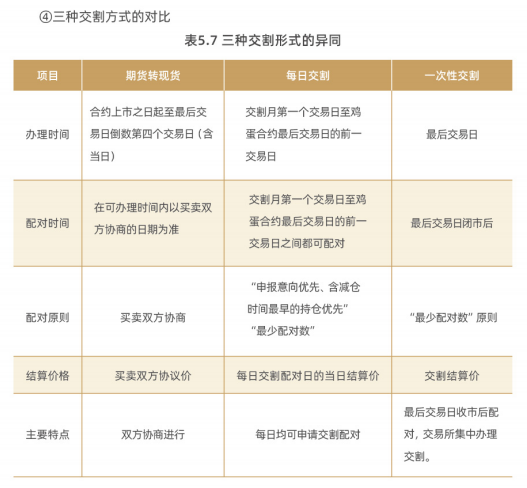 ④三种交割方式的对比

表5.7 三种交割形式的异同

| 项目 | 期货转现货 | 每日交割 | 一次性交割 |
|---|---|---|---|
| 办理时间 | 合约上市之日起至最后交易日倒数第四个交易日（含当日） | 交割月第一个交易日至鸡蛋合约最后交易日的前一交易日 | 最后交易日 |
| 配对时间 | 在可办理时间内以买卖双方协商的日期为准 | 交割月第一个交易日至鸡蛋合约最后交易日的前一交易日之间都可配对 | 最后交易日闭市后 |
| 配对原则 | 买卖双方协商 | “申报意向优先、含减仓时间最早的持仓优先” “最少配对数” | “最少配对数”原则 |
| 结算价格 | 买卖双方协议价 | 每日交割配对日的当日结算价 | 交割结算价 |
| 主要特点 | 双方协商进行 | 每日均可申请交割配对 | 最后交易日收市后配对，交易所集中办理交割。 |